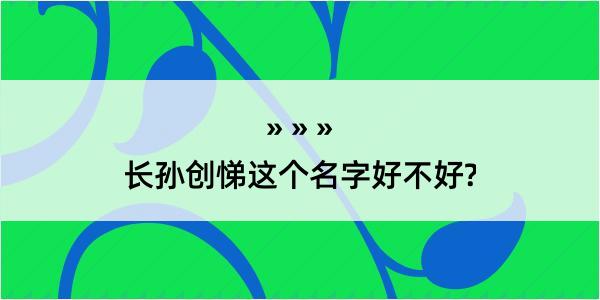 » » »

长孙创悌这个名字好不好?